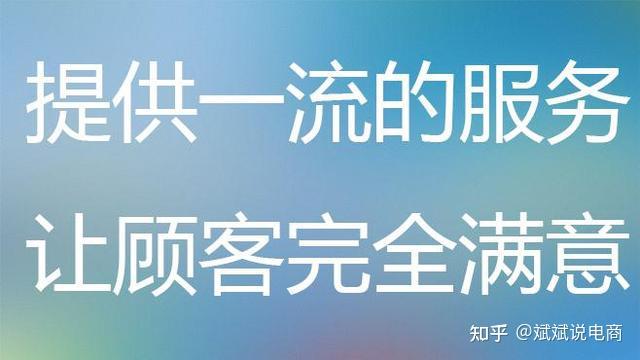 提供一流的服务

让顾客完全满意

知乎 @斌斌说电商